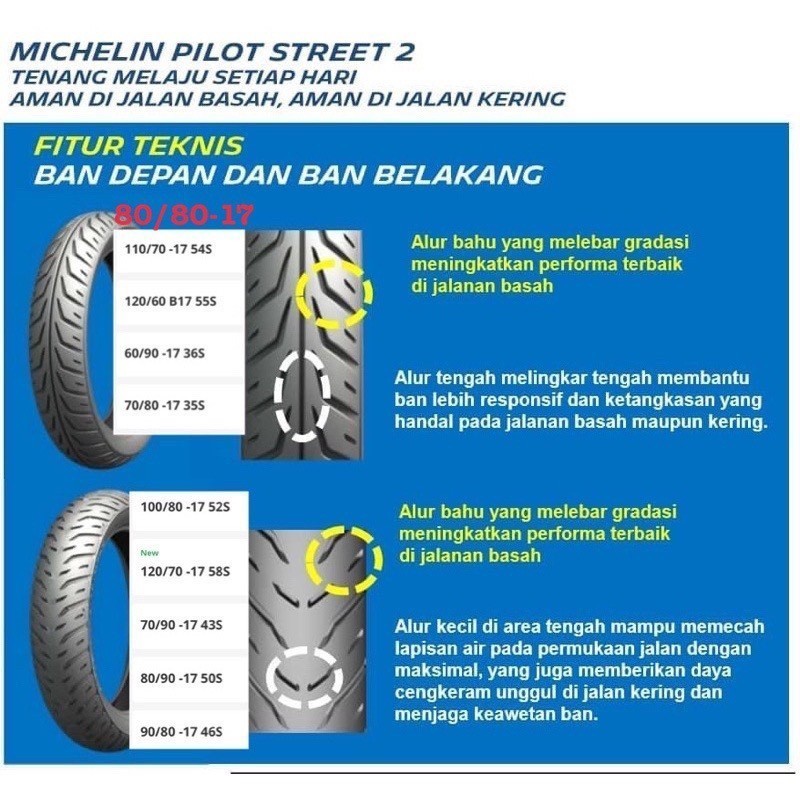 MICHELIN PILOT STREET 2
TENANG MELAJU SETIAP HARI
AMAN DI JALAN BASAH, AMAN DI JALAN KERING

FITUR TEKNIS
BAN DEPAN DAN BAN BELAKANG

80/80-17

110/70 -17 54S

120/60 B17 55S

60/90 -17 36S

70/80 -17 35S

Alur bahu yang melebar gradasi meningkatkan performa terbaik di jalanan basah

Alur tengah melingkar tengah membantu ban lebih responsif dan ketangkasan yang handal pada jalanan basah maupun kering.

100/80 -17 52S

New
120/70 -17 58S

70/90 -17 43S

80/90 -17 50S

90/80 -17 46S

Alur bahu yang melebar gradasi meningkatkan performa terbaik di jalanan basah

Alur kecil di area tengah mampu memecah lapisan air pada permukaan jalan dengan maksimal, yang juga memberikan daya cengkeram unggul di jalan kering dan menjaga keawetan ban.